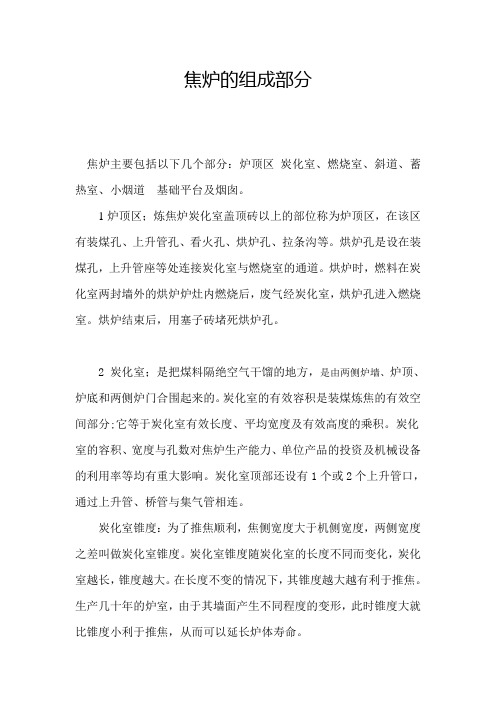 焦炉的组成部分

焦炉主要包括以下几个部分：炉顶区 炭化室、燃烧室、斜道、蓄热室、小烟道 基础平台及烟囱。

1 炉顶区：炼焦炉炭化室盖顶砖以上的部位称为炉顶区，在该区有装煤孔、上升管孔、看火孔、烘炉孔、拉条沟等。烘炉孔是设在装煤孔，上升管座等处连接炭化室与燃烧室的通道。烘炉时，燃料在炭化室两封墙外的烘炉炉灶内燃烧后，废气经炭化室，烘炉孔进入燃烧室。烘炉结束后，用塞子砖堵死烘炉孔。

2 炭化室：是把煤料隔绝空气干馏的地方，是由两侧炉墙、炉顶、炉底和两侧炉门合围起来的。炭化室的有效容积是装煤炼焦的有效空间部分;它等于炭化室有效长度、平均宽度及有效高度的乘积。炭化室的容积、宽度与孔数对焦炉生产能力、单位产品的投资及机械设备的利用率等均有重大影响。炭化室顶部还设有 1 个或 2 个上升管口，通过上升管、桥管与集气管相连。

炭化室锥度：为了推焦顺利，焦侧宽度大于机侧宽度，两侧宽度之差叫做炭化室锥度。炭化室锥度随炭化室的长度不同而变化，炭化室越长，锥度越大。在长度不变的情况下，其锥度越大越有利于推焦。生产几十年的炉室，由于其墙面产生不同程度的变形，此时锥度大就比锥度小利于推焦，从而可以延长炉体寿命。